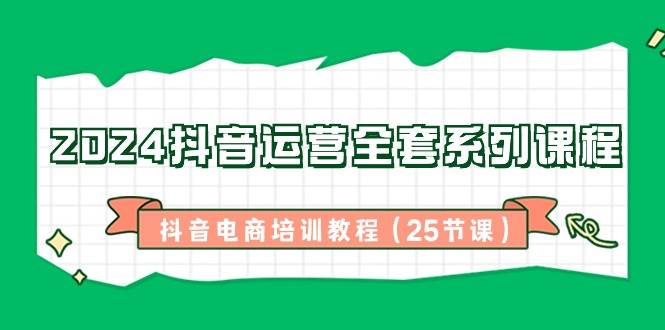 2024抖音运营全套系列课程

抖音电商培训教程（25节课）